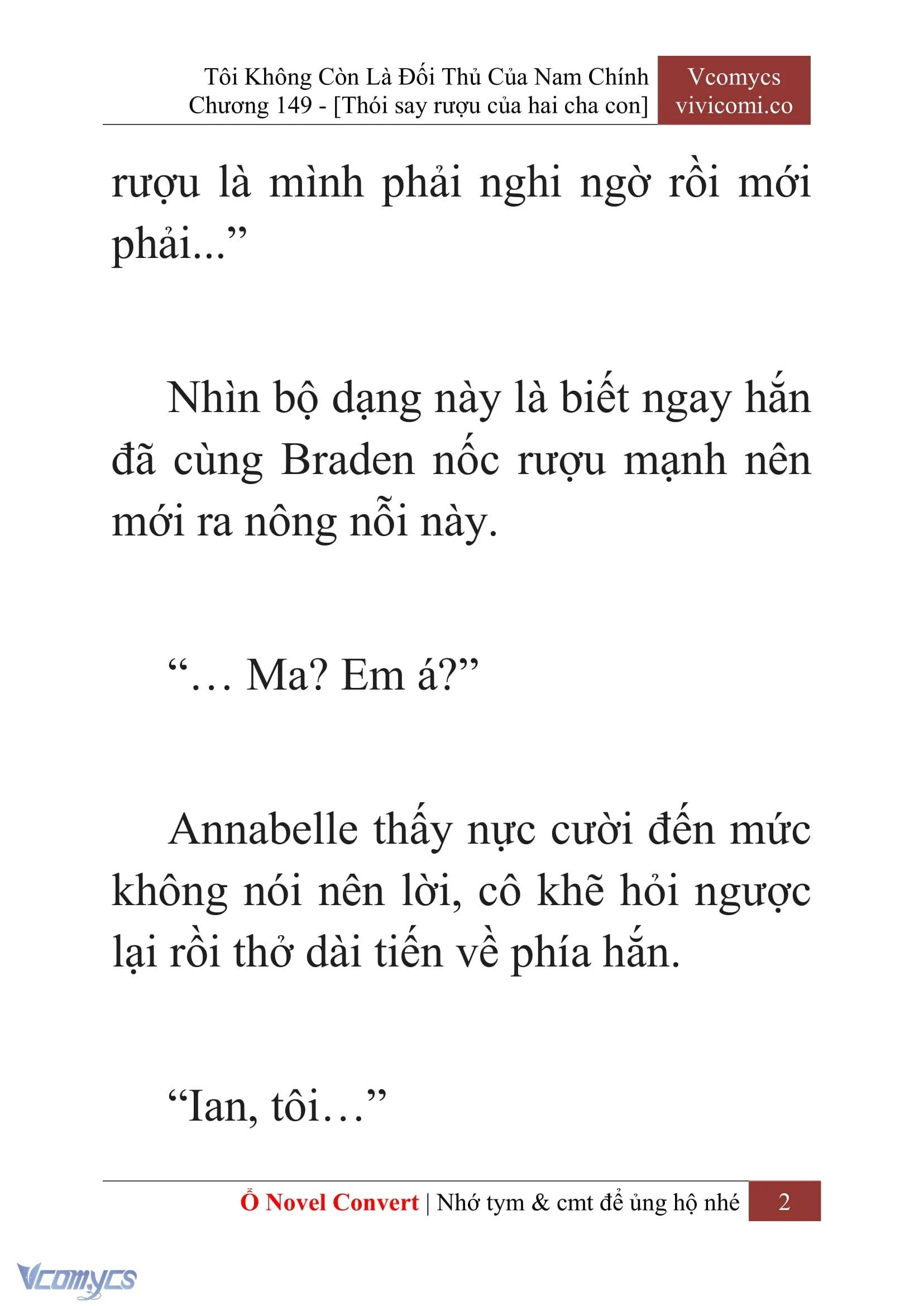 Tôi Không Còn Là Đối Thủ Của Nam Chính
Chương 149 - [Thói say rượu của hai cha con]

Vcomycs
vivicomi.co

rượu là mình phải nghi ngờ rồi mới phải...”

Nhìn bộ dạng này là biết ngay hắn đã cùng Braden nốc rượu mạnh nên mới ra nông nỗi này.

“… Ma? Em á?”

Annabelle thấy nực cười đến mức không nói nên lời, cô khẽ hỏi ngược lại rồi thở dài tiến về phía hắn.

“Ian, tôi…”

Ổ Novel Convert | Nhớ tym & cmt để ủng hộ nhé 2

Vcomycs